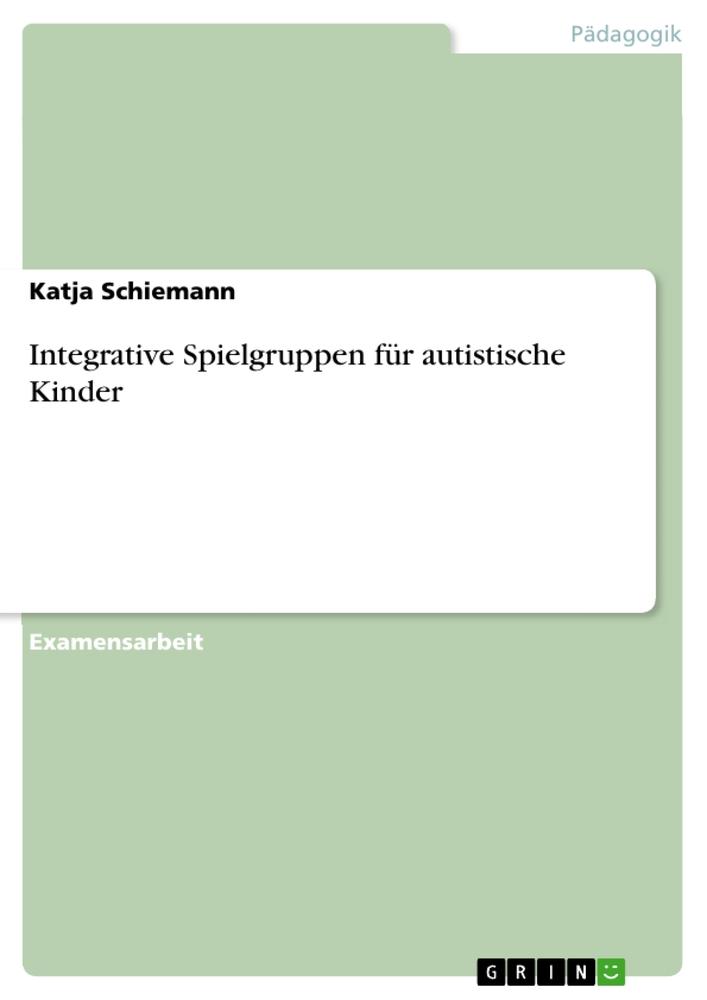 Pädagogik

Katja Schiemann

Integrative Spielgruppen für autistische Kinder

Examensarbeit

GRIN